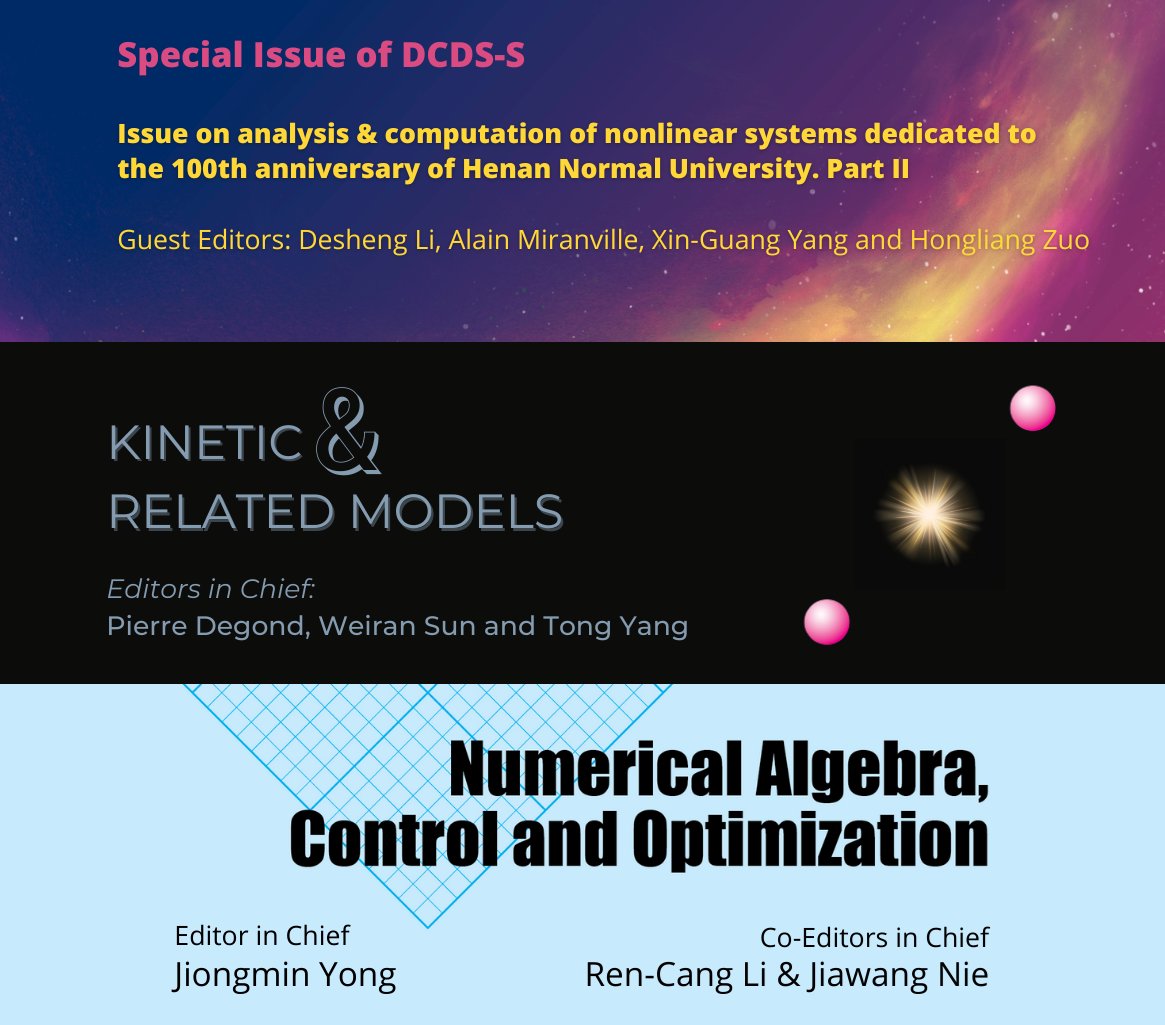 Special Issue of DCDS-S

Issue on analysis & computation of nonlinear systems dedicated to the 100th anniversary of Henan Normal University. Part II

Guest Editors: Desheng Li, Alain Miranville, Xin-Guang Yang and Hongliang Zuo

KINETIC & RELATED MODELS

Editors in Chief:
Pierre Degond, Weiran Sun and Tong Yang

Numerical Algebra, Control and Optimization

Editor in Chief
Jiongmin Yong

Co-Editors in Chief
Ren-Cang Li & Jiawang Nie